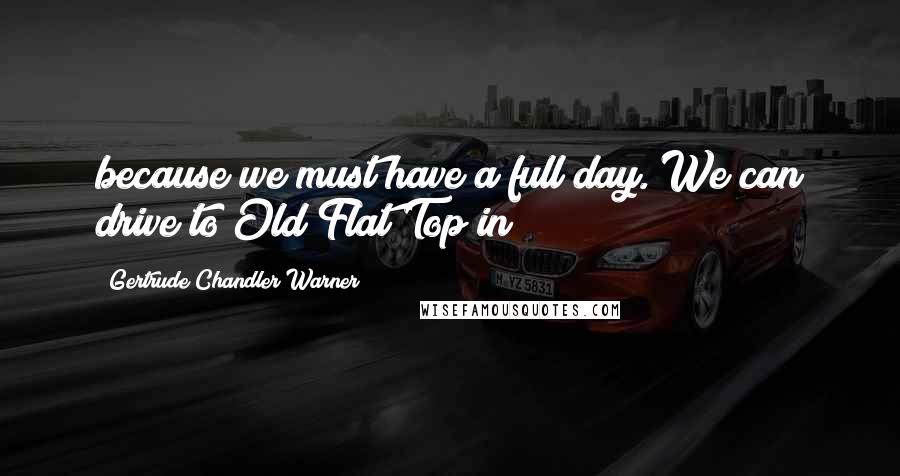 because we must have a full day. We can drive to Old Flat Top in

Gertrude Chandler Warner

WISEFAMOUSQUOTES.COM

M YZ 5831